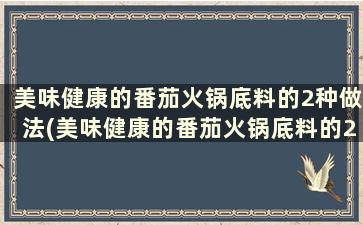 美味健康的番茄火锅底料的2种做法(美味健康的番茄火锅底料的2